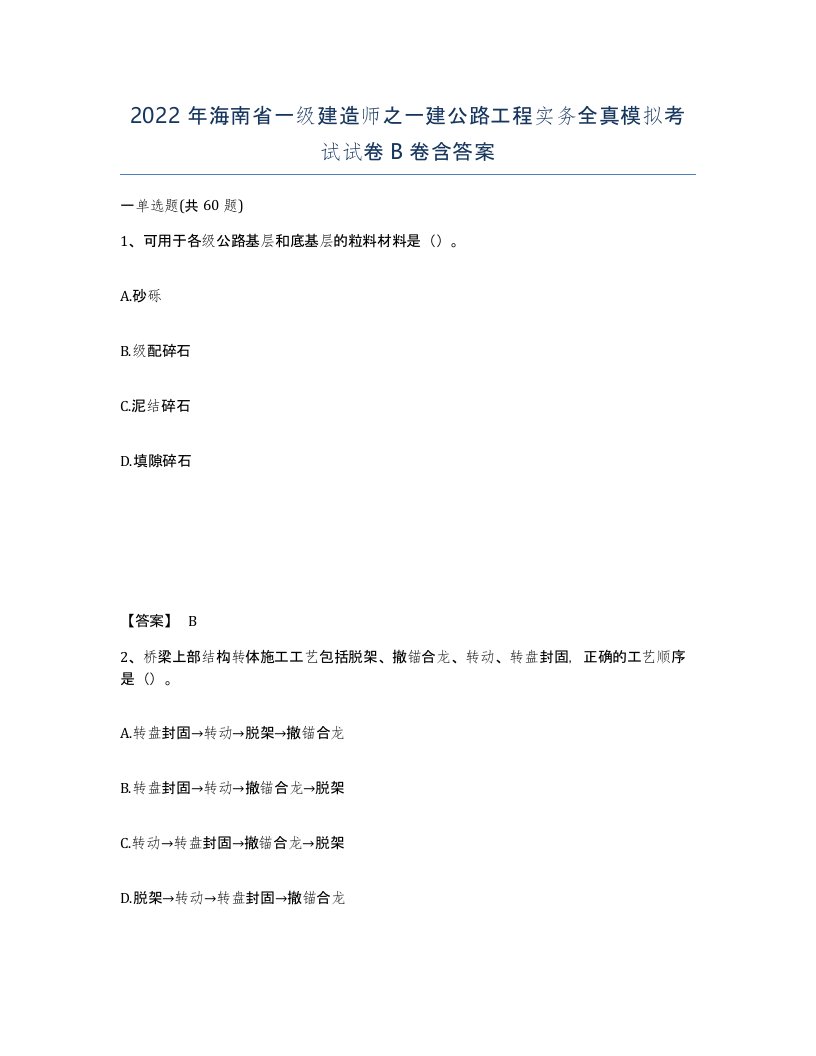 2022 年海南省一级建造师之一建公路工程实务全真模拟考试试卷 B 卷含答案

一单选题(共 60 题)

1、可用于各级公路基层和底基层的粒料材料是（）。

A.砂砾

B.级配碎石

C.泥结碎石

D.填隙碎石

【答案】 B

2、桥梁上部结构转体施工工艺包括脱架、撤锚合龙、转动、转盘封固，正确的工艺顺序是（）。

A.转盘封固→转动→脱架→撤锚合龙

B.转盘封固→转动→撤锚合龙→脱架

C.转动→转盘封固→撤锚合龙→脱架

D.脱架→转动→转盘封固→撤锚合龙